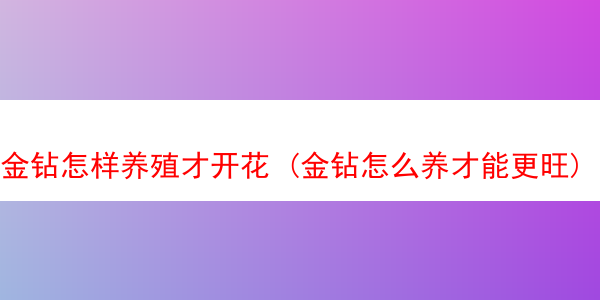 金钻怎样养殖才开花（金钻怎么养才能更旺）